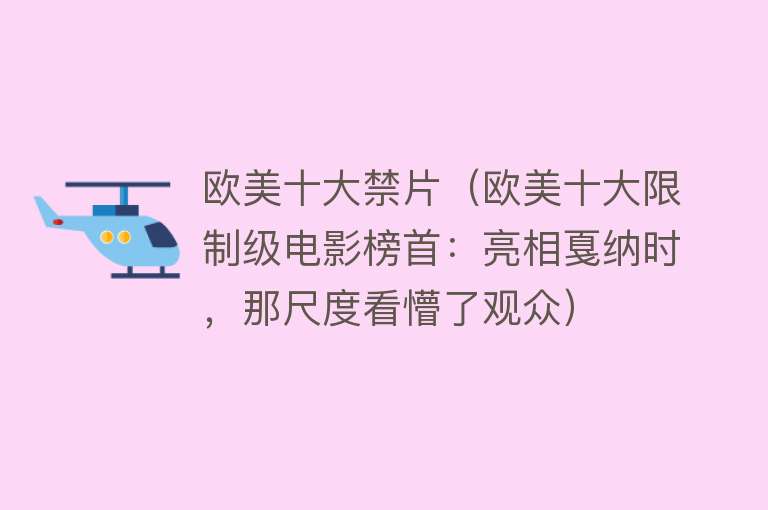 欧美十大禁片（欧美十大限制级电影榜首：亮相戛纳时，那尺度看懵了观众）